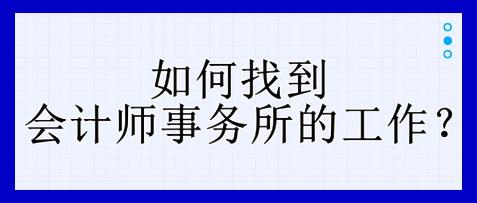 如何找到
会计师事务所的工作？